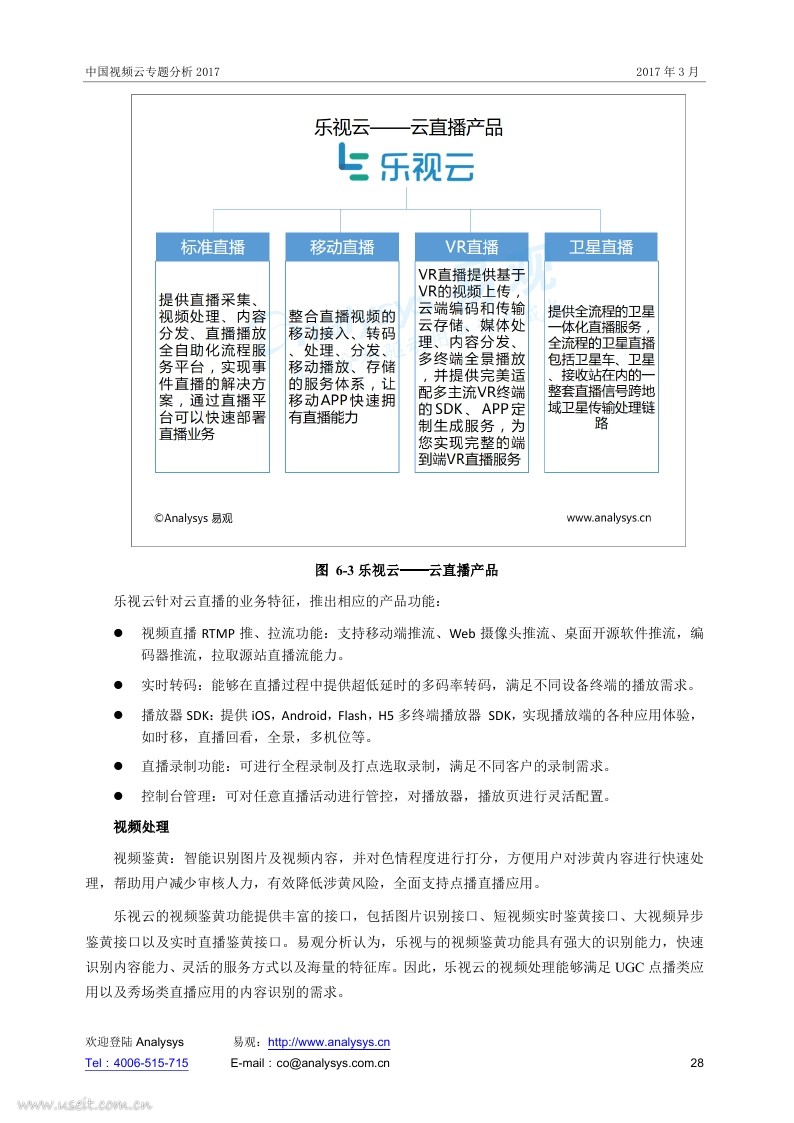 中国视频云专题分析 2017

2017 年 3 月

乐视云——云直播产品

乐视云

标准直播

提供直播采集、视频处理、内容分发、直播播放全自助化流程服务平台，实现事件直播的解决方案，通过直播平台可以快速部署直播业务

移动直播

整合直播视频的移动接入、转码、处理、分发、移动播放、存储的服务体系，让移动APP快速拥有直播能力

VR直播

VR直播提供基于VR的视频上传，云端编码和传输云存储、媒体处理、内容分发、多终端全景播放，并提供完美适配多主流VR终端的SDK、APP定制生成服务，为您实现完整的端到端VR直播服务

卫星直播

提供全流程的卫星一体化直播服务，全流程的卫星直播包括卫星车、卫星、接收站在内的一整套直播信号跨地域卫星传输处理链路

©Analysys 易观

www.analysys.cn

图 6-3 乐视云——云直播产品

乐视云针对云直播的业务特征，推出相应的产品功能：

● 视频直播 RTMP 推、拉流功能：支持移动端推流、Web 摄像头推流、桌面开源软件推流，编码器推流，拉取源站直播流能力。

● 实时转码：能够在直播过程中提供超低延时的多码率转码，满足不同设备终端的播放需求。

● 播放器 SDK：提供 iOS，Android，Flash，H5 多终端播放器 SDK，实现播放端的各种应用体验，如时移，直播回看，全景，多机位等。

● 直播录制功能：可进行全程录制及打点选取录制，满足不同客户的录制需求。

● 控制台管理：可对任意直播活动进行管控，对播放器，播放页进行灵活配置。

视频处理

视频鉴黄：智能识别图片及视频内容，并对色情程度进行打分，方便用户对涉黄内容进行快速处理，帮助用户减少审核人力，有效降低涉黄风险，全面支持点播直播应用。

乐视云的视频鉴黄功能提供丰富的接口，包括图片识别接口、短视频实时鉴黄接口、大视频异步鉴黄接口以及实时直播鉴黄接口。易观分析认为，乐视与的视频鉴黄功能具有强大的识别能力，快速识别内容能力、灵活的服务方式以及海量的特征库。因此，乐视云的视频处理能够满足 UGC 点播类应用以及秀场类直播应用的内容识别的需求。

欢迎登陆 Analysys 易观：http://www.analysys.cn

Tel：4006-515-715 E-mail：co@analysys.com.cn

28

www.useit.com.cn